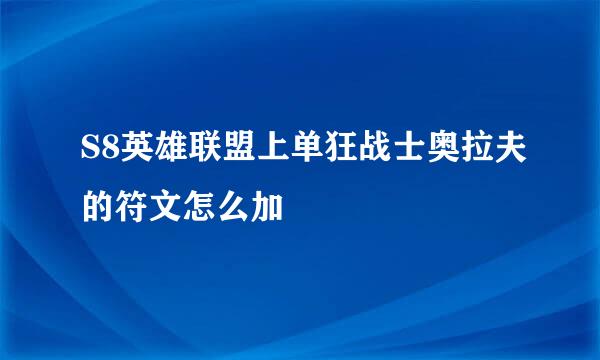 S8英雄联盟上单狂战士奥拉夫的符文怎么加